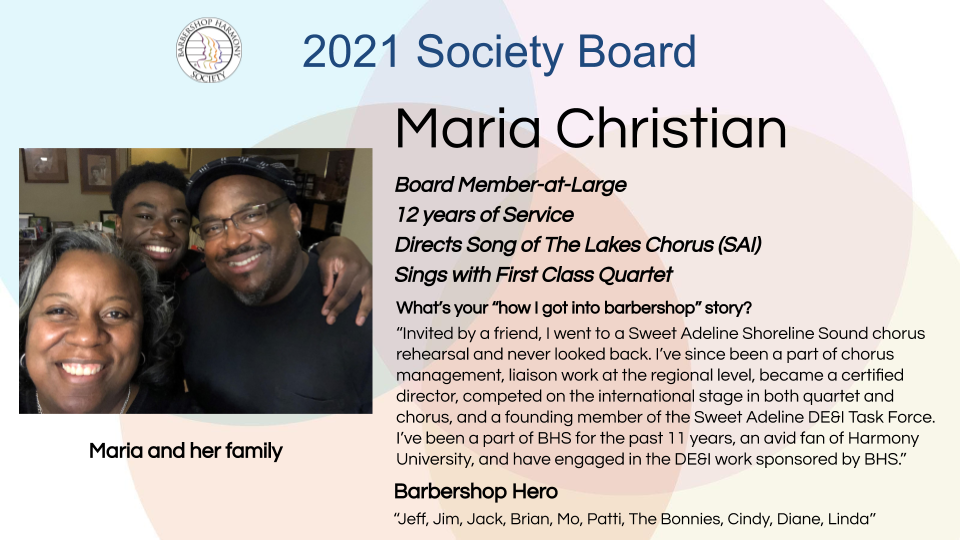 BARBERSHOP HARMONY SOCIETY

2021 Society Board

Maria Christian

Board Member-at-Large
12 years of Service
Directs Song of The Lakes Chorus (SAI)
Sings with First Class Quartet

What's your "how I got into barbershop" story?

"Invited by a friend, I went to a Sweet Adeline Shoreline Sound chorus rehearsal and never looked back. I've since been a part of chorus management, liaison work at the regional level, became a certified director, competed on the international stage in both quartet and chorus, and a founding member of the Sweet Adeline DE&I Task Force. I've been a part of BHS for the past 11 years, an avid fan of Harmony University, and have engaged in the DE&I work sponsored by BHS."

Barbershop Hero

"Jeff, Jim, Jack, Brian, Mo, Patti, The Bonnies, Cindy, Diane, Linda"

Maria and her family